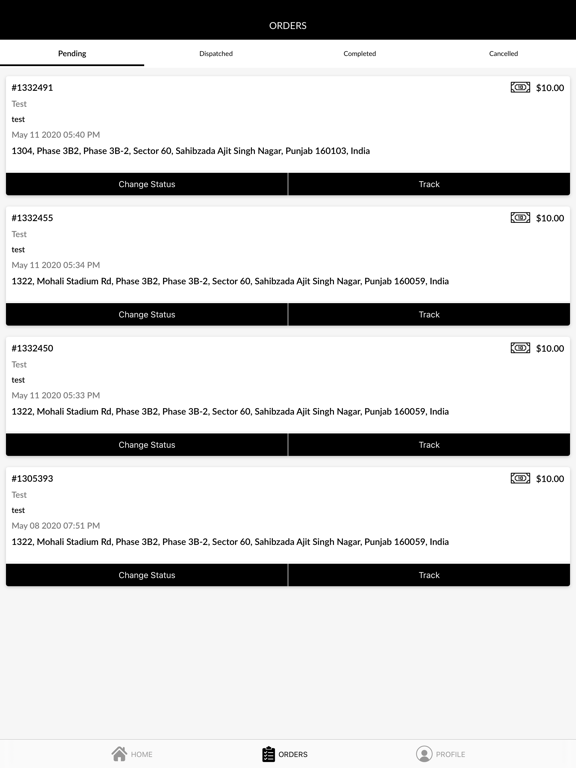 ORDERS

Pending Dispatched Completed Cancelled

#1332491
$10.00
Test
test
May 11 2020 05:40 PM
1304, Phase 3B2, Phase 3B-2, Sector 60, Sahibzada Ajit Singh Nagar, Punjab 160103, India

Change Status Track

#1332455
$10.00
Test
test
May 11 2020 05:34 PM
1322, Mohali Stadium Rd, Phase 3B2, Phase 3B-2, Sector 60, Sahibzada Ajit Singh Nagar, Punjab 160059, India

Change Status Track

#1332450
$10.00
Test
test
May 11 2020 05:33 PM
1322, Mohali Stadium Rd, Phase 3B2, Phase 3B-2, Sector 60, Sahibzada Ajit Singh Nagar, Punjab 160059, India

Change Status Track

#1305393
$10.00
Test
test
May 08 2020 07:51 PM
1322, Mohali Stadium Rd, Phase 3B2, Phase 3B-2, Sector 60, Sahibzada Ajit Singh Nagar, Punjab 160059, India

Change Status Track

HOME ORDERS PROFILE